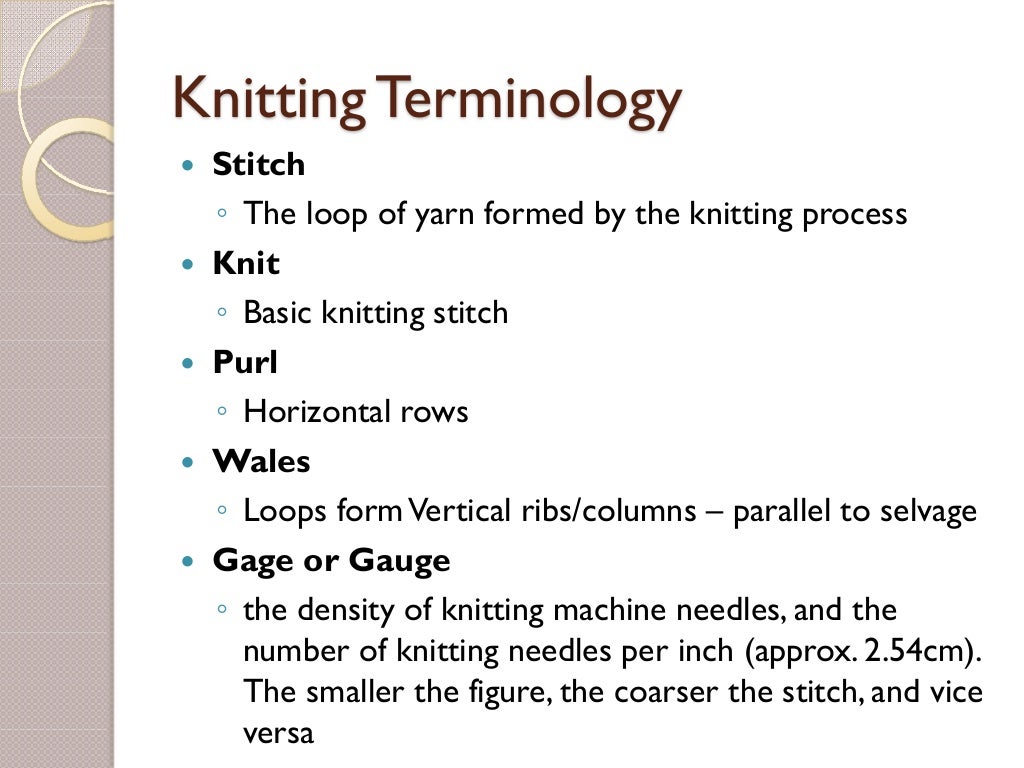 Knitting Terminology

Stitch
The loop of yarn formed by the knitting process

Knit
Basic knitting stitch

Purl
Horizontal rows

Wales
Loops form Vertical ribs/columns – parallel to selvage

Gage or Gauge
the density of knitting machine needles, and the number of knitting needles per inch (approx. 2.54cm). The smaller the figure, the coarser the stitch, and vice versa